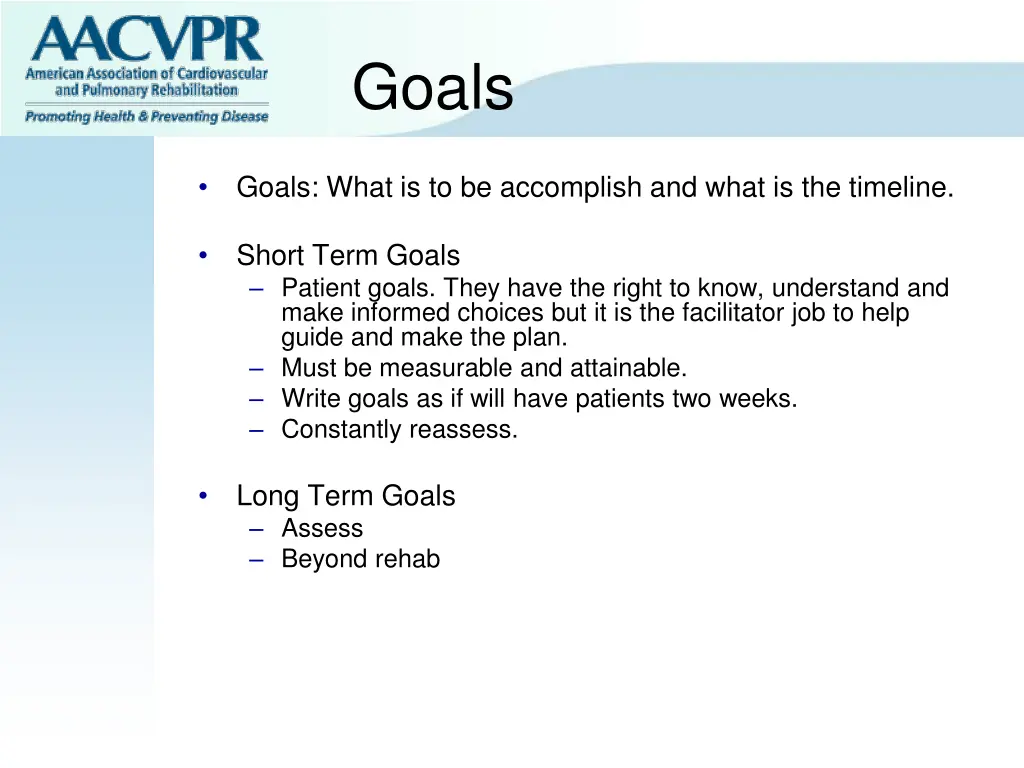 AACVPR
American Association of Cardiovascular and Pulmonary Rehabilitation
Promoting Health & Preventing Disease

Goals

• Goals: What is to be accomplish and what is the timeline.

• Short Term Goals
– Patient goals. They have the right to know, understand and make informed choices but it is the facilitator job to help guide and make the plan.
– Must be measurable and attainable.
– Write goals as if will have patients two weeks.
– Constantly reassess.

• Long Term Goals
– Assess
– Beyond rehab